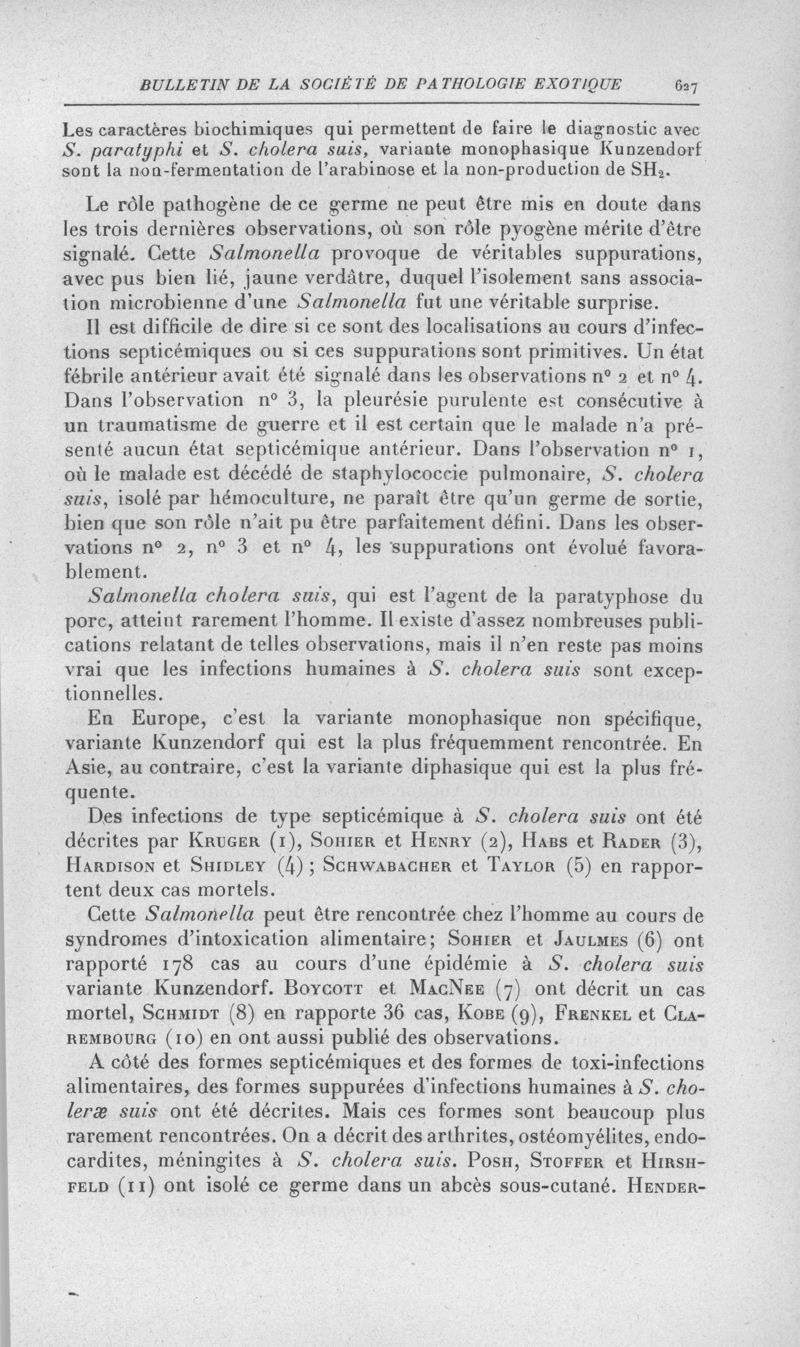 BULLETIN DE LA SOCIÉTÉ DE PATHOLOGIE EXOTIQUE 627

Les caractères biochimiques qui permettent de faire le diagnostic avec S. paratyphi et S. cholera suis, variante monophasique Kunzendorf sont la non-fermentation de l'arabinose et la non-production de $SH_2$.

Le rôle pathogène de ce germe ne peut être mis en doute dans les trois dernières observations, où son rôle pyogène mérite d'être signalé. Cette Salmonella provoque de véritables suppurations, avec pus bien lié, jaune verdâtre, duquel l'isolement sans association microbienne d'une Salmonella fut une véritable surprise.

Il est difficile de dire si ce sont des localisations au cours d'infections septicémiques ou si ces suppurations sont primitives. Un état fébrile antérieur avait été signalé dans les observations n° 2 et n° 4. Dans l'observation n° 3, la pleurésie purulente est consécutive à un traumatisme de guerre et il est certain que le malade n'a présenté aucun état septicémique antérieur. Dans l'observation n° 1, où le malade est décédé de staphylococcie pulmonaire, S. cholera suis, isolé par hémoculture, ne paraît être qu'un germe de sortie, bien que son rôle n'ait pu être parfaitement défini. Dans les observations n° 2, n° 3 et n° 4, les suppurations ont évolué favorablement.

Salmonella cholera suis, qui est l'agent de la paratyphose du porc, atteint rarement l'homme. Il existe d'assez nombreuses publications relatant de telles observations, mais il n'en reste pas moins vrai que les infections humaines à S. cholera suis sont exceptionnelles.

En Europe, c'est la variante monophasique non spécifique, variante Kunzendorf qui est la plus fréquemment rencontrée. En Asie, au contraire, c'est la variante diphasique qui est la plus fréquente.

Des infections de type septicémique à S. cholera suis ont été décrites par Kruger (1), Sohier et Henry (2), Habs et Rader (3), Hardison et Shidley (4) ; Schwabacher et Taylor (5) en rapportent deux cas mortels.

Cette Salmonella peut être rencontrée chez l'homme au cours de syndromes d'intoxication alimentaire; Sohier et Jaulmes (6) ont rapporté 178 cas au cours d'une épidémie à S. cholera suis variante Kunzendorf. Boycott et MacNee (7) ont décrit un cas mortel, Schmidt (8) en rapporte 36 cas, Kobe (9), Frenkel et Clarembourg (10) en ont aussi publié des observations.

A côté des formes septicémiques et des formes de toxi-infections alimentaires, des formes suppurées d'infections humaines à S. choleræ suis ont été décrites. Mais ces formes sont beaucoup plus rarement rencontrées. On a décrit des arthrites, ostéomyélites, endocardites, méningites à S. cholera suis. Posh, Stoffer et Hirshfeld (11) ont isolé ce germe dans un abcès sous-cutané. Hender-